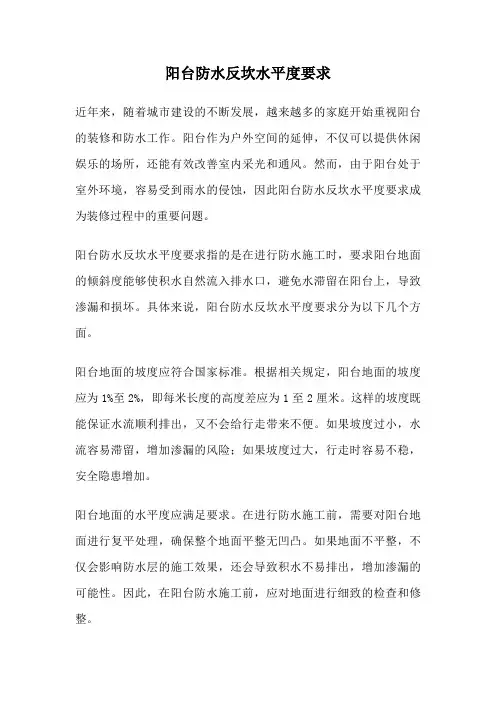 阳台防水反坎水平度要求

近年来，随着城市建设的不断发展，越来越多的家庭开始重视阳台的装修和防水工作。阳台作为户外空间的延伸，不仅可以提供休闲娱乐的场所，还能有效改善室内采光和通风。然而，由于阳台处于室外环境，容易受到雨水的侵蚀，因此阳台防水反坎水平度要求成为装修过程中的重要问题。

阳台防水反坎水平度要求指的是在进行防水施工时，要求阳台地面的倾斜度能够使积水自然流入排水口，避免水滞留在阳台上，导致渗漏和损坏。具体来说，阳台防水反坎水平度要求分为以下几个方面。

阳台地面的坡度应符合国家标准。根据相关规定，阳台地面的坡度应为1%至2%，即每米长度的高度差应为1至2厘米。这样的坡度既能保证水流顺利排出，又不会给行走带来不便。如果坡度过小，水流容易滞留，增加渗漏的风险；如果坡度过大，行走时容易不稳，安全隐患增加。

阳台地面的水平度应满足要求。在进行防水施工前，需要对阳台地面进行复平处理，确保整个地面平整无凹凸。如果地面不平整，不仅会影响防水层的施工效果，还会导致积水不易排出，增加渗漏的可能性。因此，在阳台防水施工前，应对地面进行细致的检查和修整。